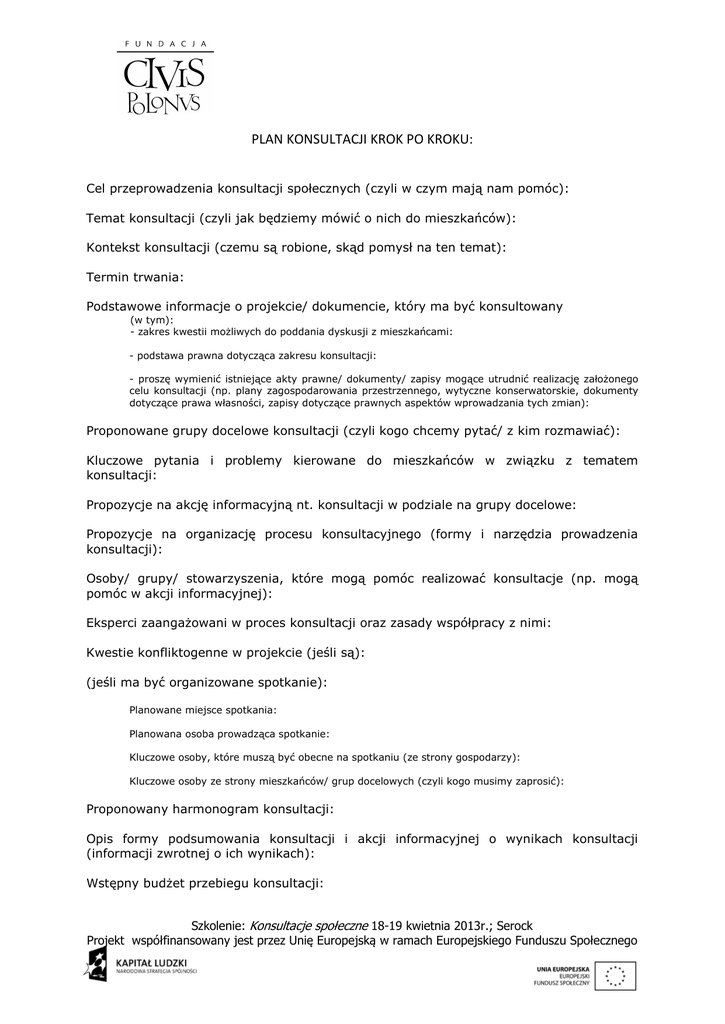 FUNDACJA
CIVIS
POLONVS

PLAN KONSULTACJI KROK PO KROKU:

Cel przeprowadzenia konsultacji społecznych (czyli w czym mają nam pomóc):

Temat konsultacji (czyli jak będziemy mówić o nich do mieszkańców):

Kontekst konsultacji (czemu są robione, skąd pomysł na ten temat):

Termin trwania:

Podstawowe informacje o projekcie/ dokumencie, który ma być konsultowany
(w tym):
- zakres kwestii możliwych do poddania dyskusji z mieszkańcami:

- podstawa prawna dotycząca zakresu konsultacji:

- proszę wymienić istniejące akty prawne/ dokumenty/ zapisy mogące utrudnić realizację założonego celu konsultacji (np. plany zagospodarowania przestrzennego, wytyczne konserwatorskie, dokumenty dotyczące prawa własności, zapisy dotyczące prawnych aspektów wprowadzania tych zmian):

Proponowane grupy docelowe konsultacji (czyli kogo chcemy pytać/ z kim rozmawiać):

Kluczowe pytania i problemy kierowane do mieszkańców w związku z tematem konsultacji:

Propozycje na akcję informacyjną nt. konsultacji w podziale na grupy docelowe:

Propozycje na organizację procesu konsultacyjnego (formy i narzędzia prowadzenia konsultacji):

Osoby/ grupy/ stowarzyszenia, które mogą pomóc realizować konsultacje (np. mogą pomóc w akcji informacyjnej):

Eksperci zaangażowani w proces konsultacji oraz zasady współpracy z nimi:

Kwestie konfliktogenne w projekcie (jeśli są):

(jeśli ma być organizowane spotkanie):

Planowane miejsce spotkania:

Planowana osoba prowadząca spotkanie:

Kluczowe osoby, które muszą być obecne na spotkaniu (ze strony gospodarzy):

Kluczowe osoby ze strony mieszkańców/ grup docelowych (czyli kogo musimy zaprosić):

Proponowany harmonogram konsultacji:

Opis formy podsumowania konsultacji i akcji informacyjnej o wynikach konsultacji (informacji zwrotnej o ich wynikach):

Wstępny budżet przebiegu konsultacji:

Szkolenie: Konsultacje społeczne 18-19 kwietnia 2013r.; Serock
Projekt współfinansowany jest przez Unię Europejską w ramach Europejskiego Funduszu Społecznego

KAPITAŁ LUDZKI
NARODOWA STRATEGIA SPÓJNOŚCI

UNIA EUROPEJSKA
EUROPEJSKI
FUNDUSZ SPOŁECZNY